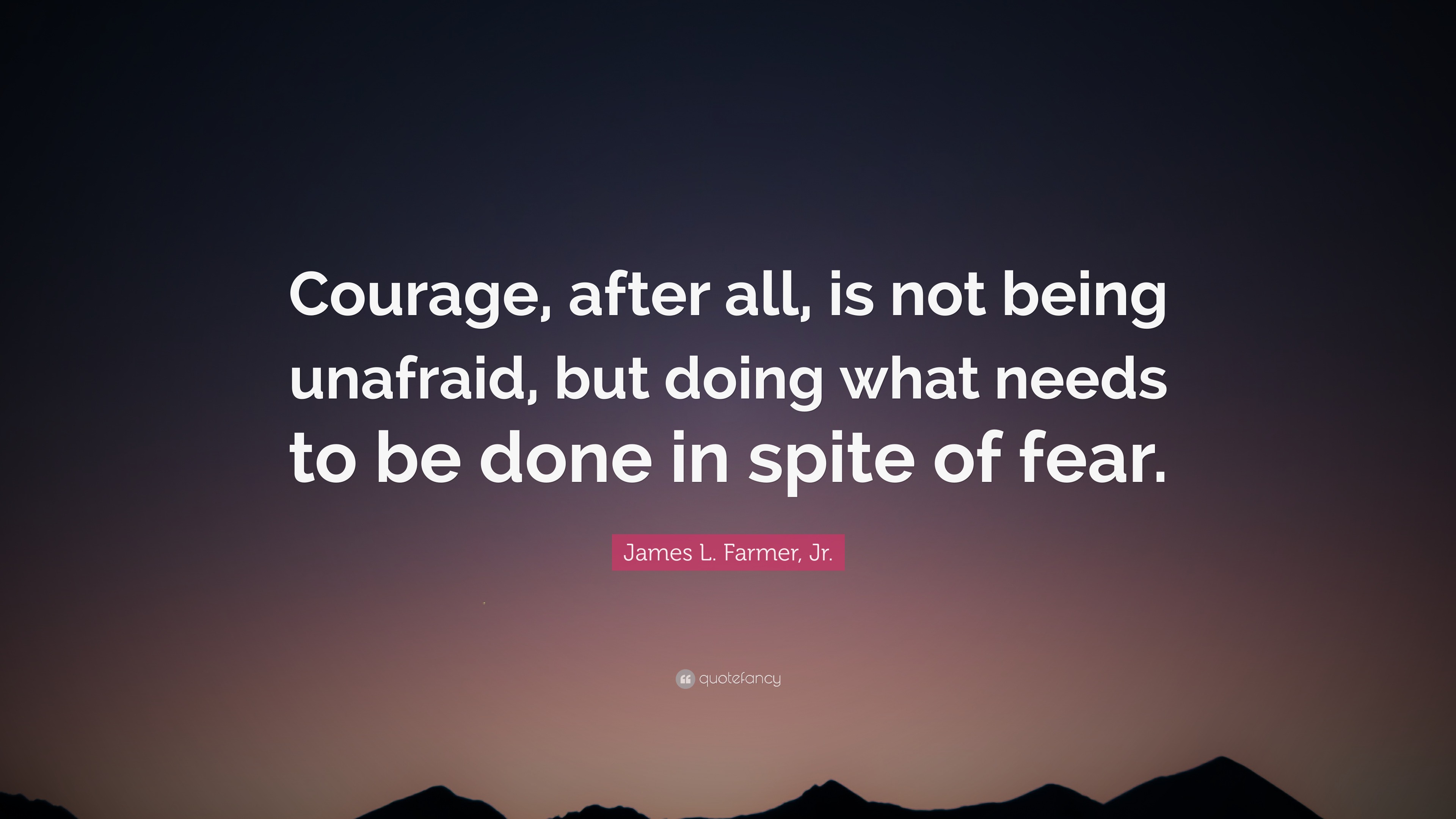 Courage, after all, is not being unafraid, but doing what needs to be done in spite of fear.

James L. Farmer, Jr.

quotefancy